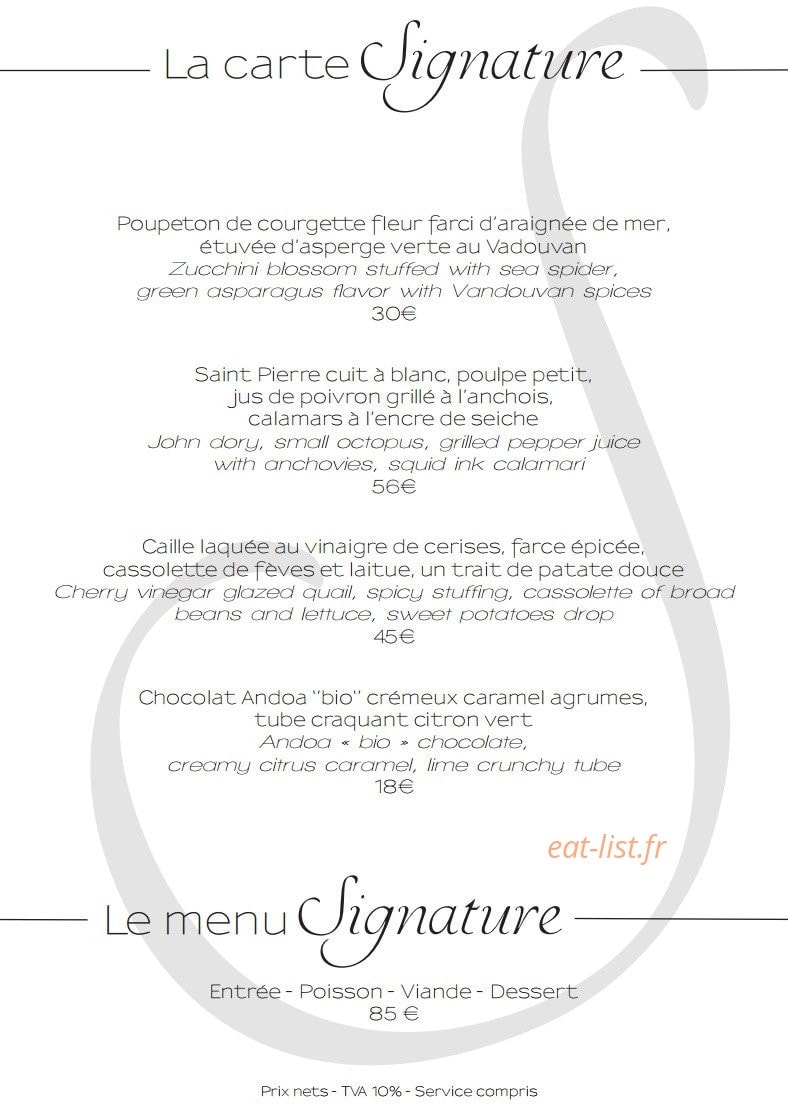 La carte Signature

Poupeton de courgette fleur farci d'araignée de mer, étuvée d'asperge verte au Vadouvan
Zucchini blossom stuffed with sea spider, green asparagus flavor with Vandouvan spices
30€

Saint Pierre cuit à blanc, poulpe petit, jus de poivron grillé à l'anchois, calamars à l'encre de seiche
John dory, small octopus, grilled pepper juice with anchovies, squid ink calamari
56€

Caille laquée au vinaigre de cerises, farce épicée, cassolette de fèves et laitue, un trait de patate douce
Cherry vinegar glazed quail, spicy stuffing, cassolette of broad beans and lettuce, sweet potatoes drop
45€

Chocolat Andoa "bio" crémeux caramel agrumes, tube craquant citron vert
Andoa « bio » chocolate, creamy citrus caramel, lime crunchy tube
18€

eat-list.fr

Le menu Signature

Entrée - Poisson - Viande - Dessert
85 €

Prix nets - TVA 10% - Service compris